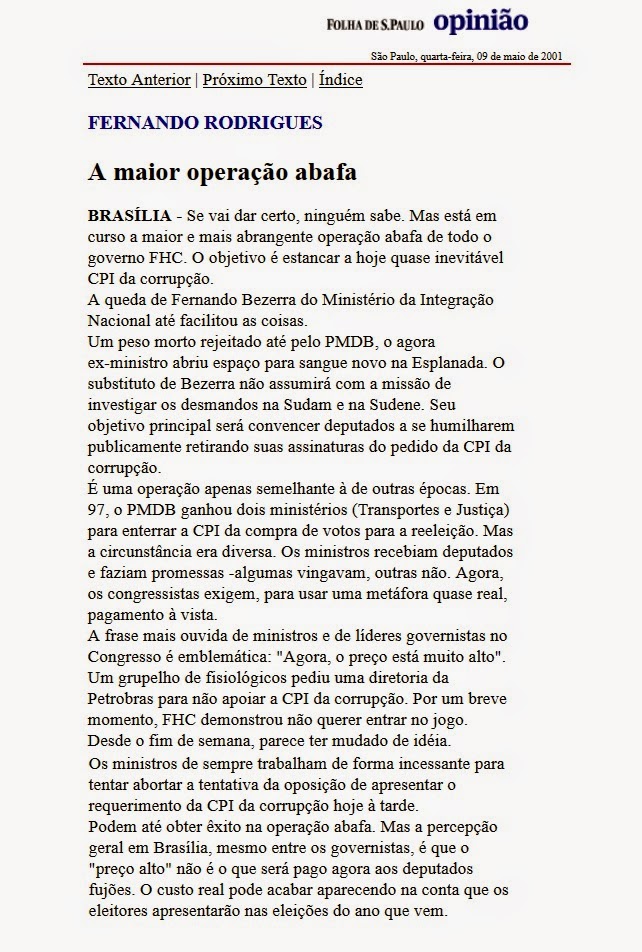 FOLHA DE S.PAULO opinião

São Paulo, quarta-feira, 09 de maio de 2001

Texto Anterior | Próximo Texto | Índice

FERNANDO RODRIGUES

A maior operação abafa

BRASÍLIA - Se vai dar certo, ninguém sabe. Mas está em curso a maior e mais abrangente operação abafa de todo o governo FHC. O objetivo é estancar a hoje quase inevitável CPI da corrupção.
A queda de Fernando Bezerra do Ministério da Integração Nacional até facilitou as coisas.
Um peso morto rejeitado até pelo PMDB, o agora ex-ministro abriu espaço para sangue novo na Esplanada. O substituto de Bezerra não assumirá com a missão de investigar os desmandos na Sudam e na Sudene. Seu objetivo principal será convencer deputados a se humilharem publicamente retirando suas assinaturas do pedido da CPI da corrupção.
É uma operação apenas semelhante à de outras épocas. Em 97, o PMDB ganhou dois ministérios (Transportes e Justiça) para enterrar a CPI da compra de votos para a reeleição. Mas a circunstância era diversa. Os ministros recebiam deputados e faziam promessas -algumas vingavam, outras não. Agora, os congressistas exigem, para usar uma metáfora quase real, pagamento à vista.
A frase mais ouvida de ministros e de líderes governistas no Congresso é emblemática: "Agora, o preço está muito alto". Um grupelho de fisiológicos pediu uma diretoria da Petrobras para não apoiar a CPI da corrupção. Por um breve momento, FHC demonstrou não querer entrar no jogo. Desde o fim de semana, parece ter mudado de idéia.
Os ministros de sempre trabalham de forma incessante para tentar abortar a tentativa da oposição de apresentar o requerimento da CPI da corrupção hoje à tarde.
Podem até obter êxito na operação abafa. Mas a percepção geral em Brasília, mesmo entre os governistas, é que o "preço alto" não é o que será pago agora aos deputados fujões. O custo real pode acabar aparecendo na conta que os eleitores apresentarão nas eleições do ano que vem.